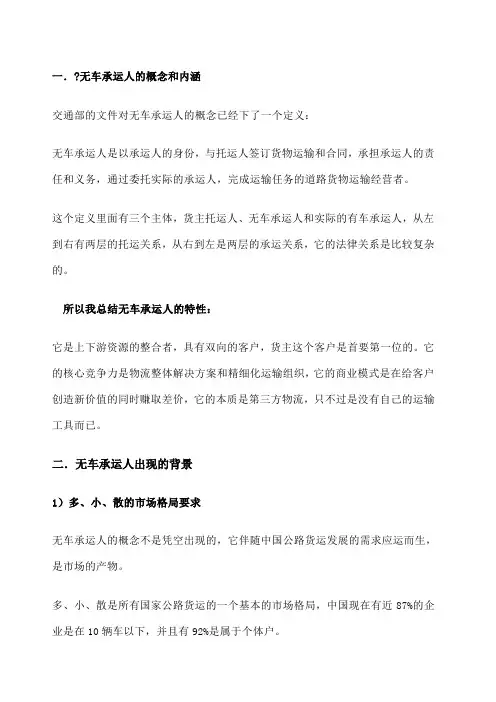 一．?无车承运人的概念和内涵

交通部的文件对无车承运人的概念已经下了一个定义：

无车承运人是以承运人的身份，与托运人签订货物运输和合同，承担承运人的责任和义务，通过委托实际的承运人，完成运输任务的道路货物运输经营者。

这个定义里面有三个主体，货主托运人、无车承运人和实际的有车承运人，从左到右有两层的托运关系，从右到左是两层的承运关系，它的法律关系是比较复杂的。

所以我总结无车承运人的特性：

它是上下游资源的整合者，具有双向的客户，货主这个客户是首要第一位的。它的核心竞争力是物流整体解决方案和精细化运输组织，它的商业模式是在给客户创造新价值的同时赚取差价，它的本质是第三方物流，只不过是没有自己的运输工具而已。

二．无车承运人出现的背景

1）多、小、散的市场格局要求

无车承运人的概念不是凭空出现的，它伴随中国公路货运发展的需求应运而生，是市场的产物。

多、小、散是所有国家公路货运的一个基本的市场格局，中国现在有近 87%的企业是在 10 辆车以下，并且有 92%是属于个体户。